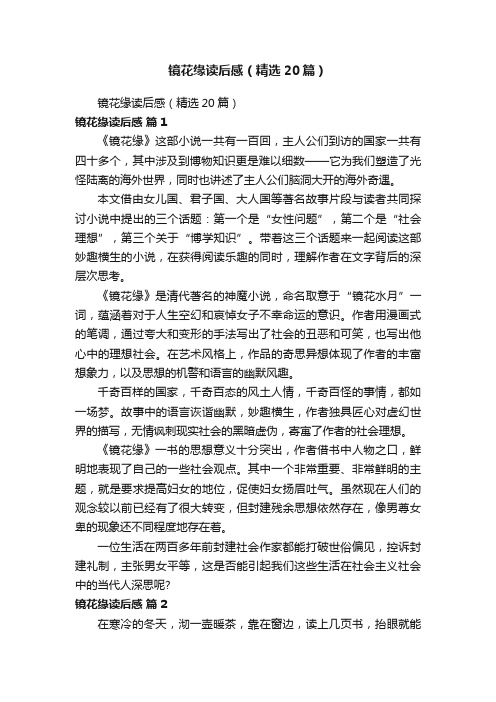 镜花缘读后感（精选20篇）

镜花缘读后感（精选20篇）

镜花缘读后感 篇1

《镜花缘》这部小说一共有一百回，主人公们到访的国家一共有四十多个，其中涉及到博物知识更是难以细数——它为我们塑造了光怪陆离的海外世界，同时也讲述了主人公们脑洞大开的海外奇遇。

本文借由女儿国、君子国、大人国等著名故事片段与读者共同探讨小说中提出的三个话题：第一个是“女性问题”，第二个是“社会理想”，第三个关于“博学知识”。带着这三个话题来一起阅读这部妙趣横生的小说，在获得阅读乐趣的同时，理解作者在文字背后的深层次思考。

《镜花缘》是清代著名的神魔小说，命名取意于“镜花水月”一词，蕴涵着对于人生空幻和哀悼女子不幸命运的意识。作者用漫画式的笔调，通过夸大和变形的手法写出了社会的丑恶和可笑，也写出他心中的理想社会。在艺术风格上，作品的奇思异想体现了作者的丰富想象力，以及思想的机警和语言的幽默风趣。

千奇百样的国家，千奇百态的风土人情，千奇百怪的事情，都如一场梦。故事中的语言诙谐幽默，妙趣横生，作者独具匠心对虚幻世界的描写，无情讽刺现实社会的黑暗虚伪，寄寓了作者的社会理想。

《镜花缘》一书的思想意义十分突出，作者借书中人物之口，鲜明地表现了自己的一些社会观点。其中一个非常重要、非常鲜明的主题，就是要求提高妇女的地位，促使妇女扬眉吐气。虽然现在人们的观念较以前已经有了很大转变，但封建残余思想依然存在，像男尊女卑的现象还不同程度地存在着。

一位生活在两百多年前封建社会作家都能打破世俗偏见，控诉封建礼制，主张男女平等，这是否能引起我们这些生活在社会主义社会中的当代人深思呢?

镜花缘读后感 篇2

在寒冷的冬天，沏一壶暖茶，靠在窗边，读上几页书，抬眼就能